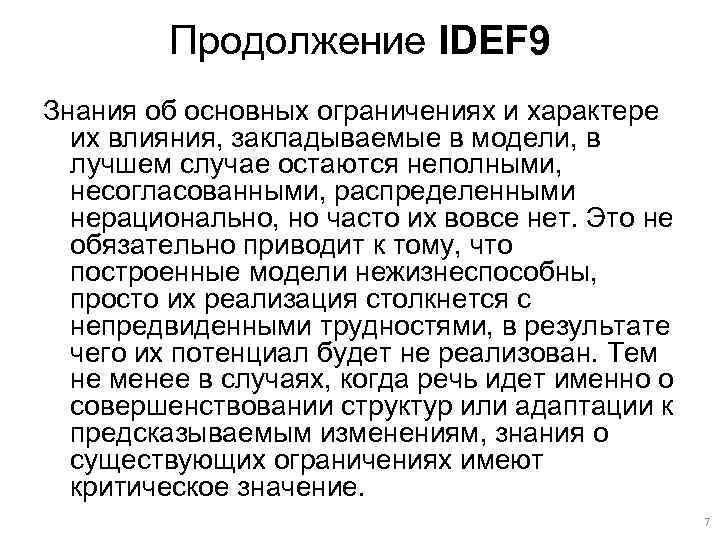 Продолжение IDEF9

Знания об основных ограничениях и характере их влияния, закладываемые в модели, в лучшем случае остаются неполными, несогласованными, распределенными нерационально, но часто их вовсе нет. Это не обязательно приводит к тому, что построенные модели нежизнеспособны, просто их реализация столкнется с непредвиденными трудностями, в результате чего их потенциал будет не реализован. Тем не менее в случаях, когда речь идет именно о совершенствовании структур или адаптации к предсказываемым изменениям, знания о существующих ограничениях имеют критическое значение.

7